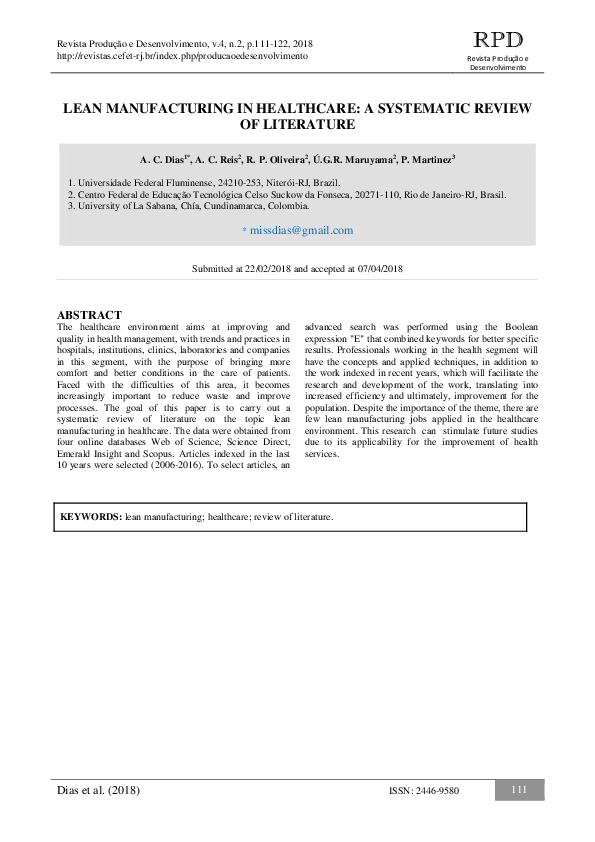 Revista Produção e Desenvolvimento, v.4, n.2, p.111-122, 2018
http://revistas.cefet-rj.br/index.php/producaoedesenvolvimento

RPD
Revista Produção e Desenvolvimento

LEAN MANUFACTURING IN HEALTHCARE: A SYSTEMATIC REVIEW OF LITERATURE

A. C. Dias$^{1*}$, A. C. Reis$^{2}$, R. P. Oliveira$^{2}$, Ú.G.R. Maruyama$^{2}$, P. Martinez$^{3}$

1. Universidade Federal Fluminense, 24210-253, Niterói-RJ, Brazil.
2. Centro Federal de Educação Tecnológica Celso Suckow da Fonseca, 20271-110, Rio de Janeiro-RJ, Brasil.
3. University of La Sabana, Chía, Cundinamarca, Colombia.

* missdias@gmail.com

Submitted at 22/02/2018 and accepted at 07/04/2018

ABSTRACT
The healthcare environment aims at improving and quality in health management, with trends and practices in hospitals, institutions, clinics, laboratories and companies in this segment, with the purpose of bringing more comfort and better conditions in the care of patients. Faced with the difficulties of this area, it becomes increasingly important to reduce waste and improve processes. The goal of this paper is to carry out a systematic review of literature on the topic lean manufacturing in healthcare. The data were obtained from four online databases Web of Science, Science Direct, Emerald Insight and Scopus. Articles indexed in the last 10 years were selected (2006-2016). To select articles, an advanced search was performed using the Boolean expression "E" that combined keywords for better specific results. Professionals working in the health segment will have the concepts and applied techniques, in addition to the work indexed in recent years, which will facilitate the research and development of the work, translating into increased efficiency and ultimately, improvement for the population. Despite the importance of the theme, there are few lean manufacturing jobs applied in the healthcare environment. This research can stimulate future studies due to its applicability for the improvement of health services.

KEYWORDS: lean manufacturing; healthcare; review of literature.

Dias et al. (2018)
ISSN: 2446-9580
111